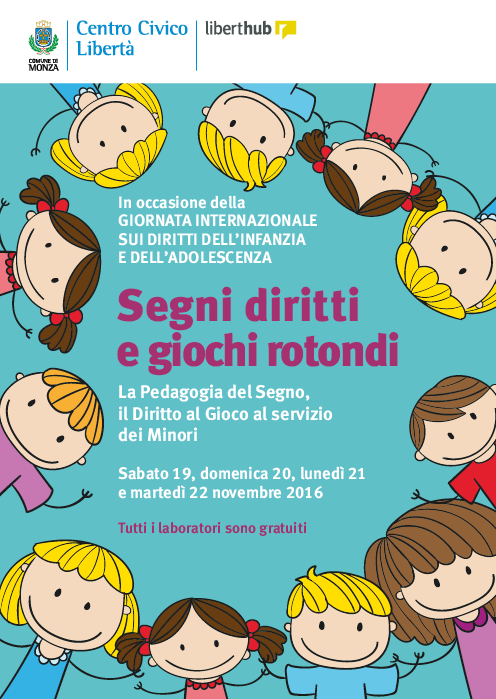 COMUNE DI MONZA

Centro Civico Libertà

liberthub

In occasione della GIORNATA INTERNAZIONALE SUI DIRITTI DELL'INFANZIA E DELL'ADOLESCENZA

Segni diritti e giochi rotondi

La Pedagogia del Segno, il Diritto al Gioco al servizio dei Minori

Sabato 19, domenica 20, lunedì 21 e martedì 22 novembre 2016

Tutti i laboratori sono gratuiti